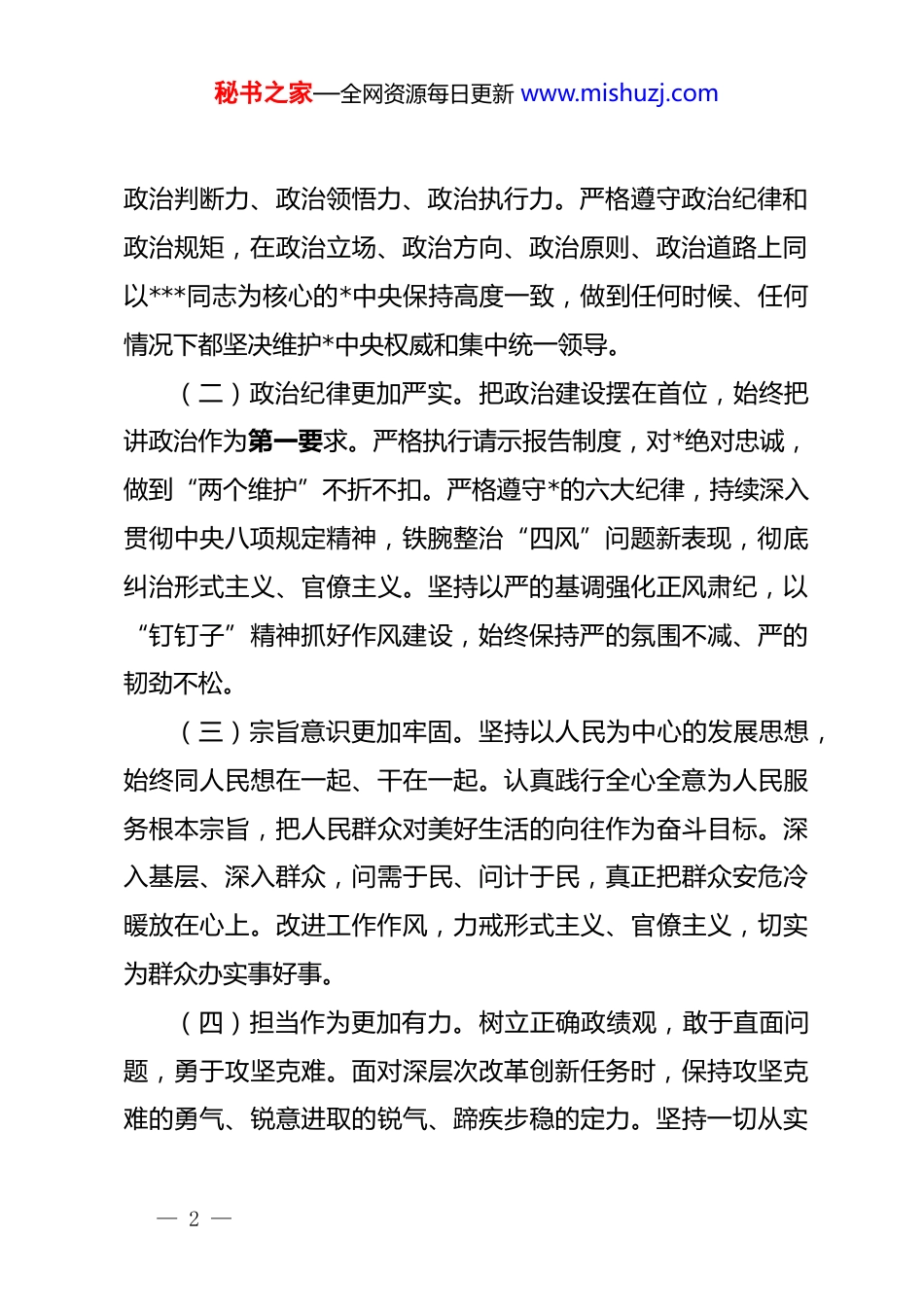 秘书之家—全网资源每日更新 www.mishuzj.com

政治判断力、政治领悟力、政治执行力。严格遵守政治纪律和政治规矩，在政治立场、政治方向、政治原则、政治道路上同以***同志为核心的*中央保持高度一致，做到任何时候、任何情况下都坚决维护*中央权威和集中统一领导。

（二）政治纪律更加严实。把政治建设摆在首位，始终把讲政治作为第一要求。严格执行请示报告制度，对*绝对忠诚，做到“两个维护”不折不扣。严格遵守*的六大纪律，持续深入贯彻中央八项规定精神，铁腕整治“四风”问题新表现，彻底纠治形式主义、官僚主义。坚持以严的基调强化正风肃纪，以“钉钉子”精神抓好作风建设，始终保持严的氛围不减、严的韧劲不松。

（三）宗旨意识更加牢固。坚持以人民为中心的发展思想，始终同人民想在一起、干在一起。认真践行全心全意为人民服务根本宗旨，把人民群众对美好生活的向往作为奋斗目标。深入基层、深入群众，问需于民、问计于民，真正把群众安危冷暖放在心上。改进工作作风，力戒形式主义、官僚主义，切实为群众办实事好事。

（四）担当作为更加有力。树立正确政绩观，敢于直面问题，勇于攻坚克难。面对深层次改革创新任务时，保持攻坚克难的勇气、锐意进取的锐气、蹄疾步稳的定力。坚持一切从实

— 2 —